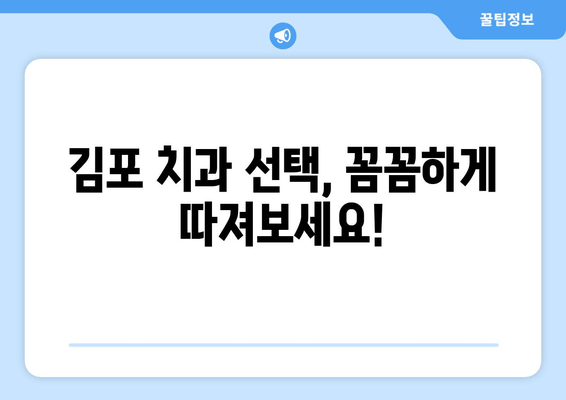 꿀팁정보

김포 치과 선택, 꼼꼼하게 따져보세요!